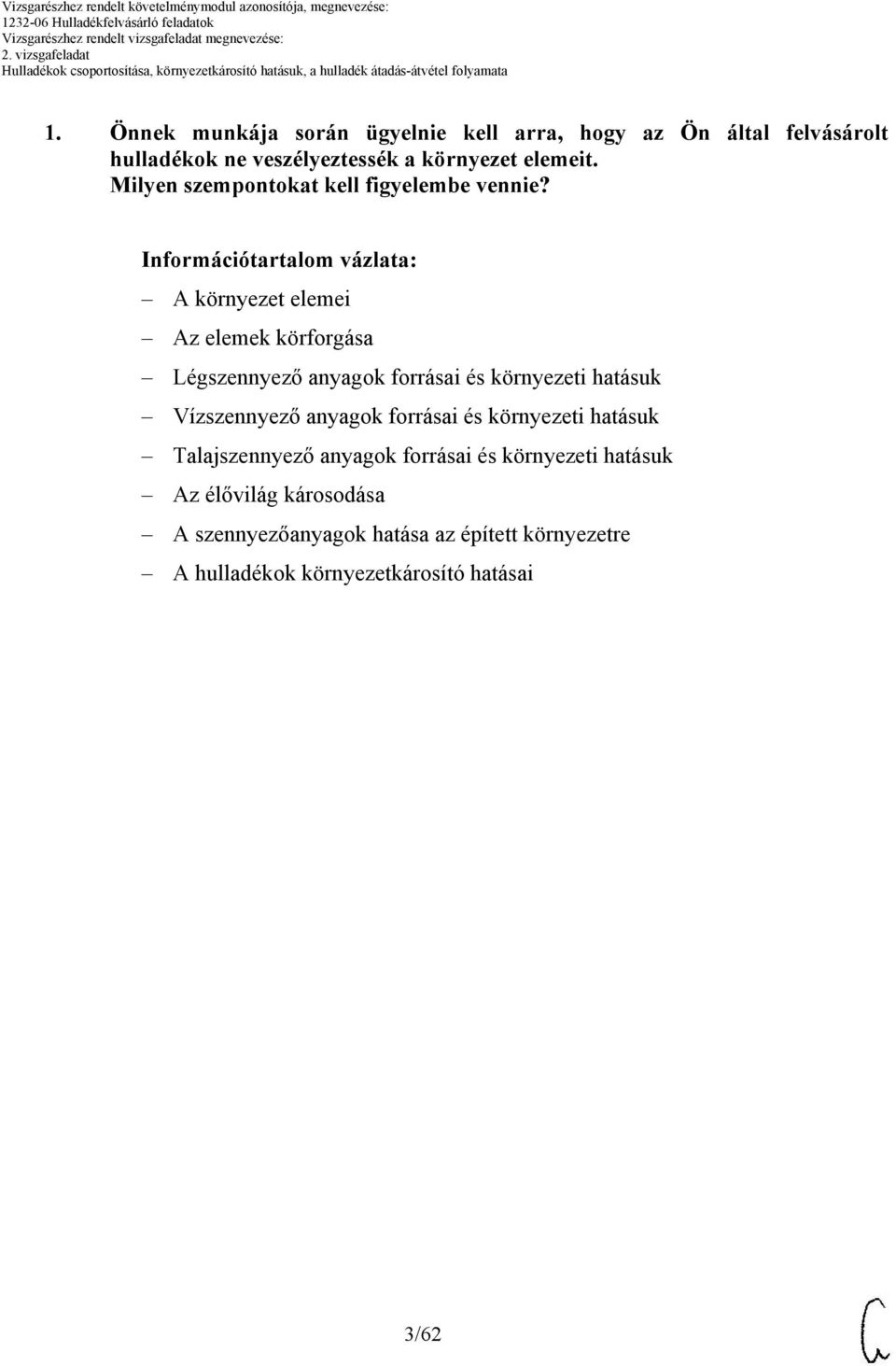 Vizsgarészhez rendelt követelménymodul azonosítója, megnevezése:
1232-06 Hulladékfelvásárló feladatok
Vizsgarészhez rendelt vizsgafeladat megnevezése:
2. vizsgafeladat
Hulladékok csoportosítása, környezetkárosító hatásuk, a hulladék átadás-átvétel folyamata

1. Önnek munkája során ügyelnie kell arra, hogy az Ön által felvásárolt hulladékok ne veszélyeztessék a környezet elemeit. Milyen szempontokat kell figyelembe vennie?

Információtartalom vázlata:
– A környezet elemei
– Az elemek körforgása
– Légszennyező anyagok forrásai és környezeti hatásuk
– Vízszennyező anyagok forrásai és környezeti hatásuk
– Talajszennyező anyagok forrásai és környezeti hatásuk
– Az élővilág károsodása
– A szennyezőanyagok hatása az épített környezetre
– A hulladékok környezetkárosító hatásai

3/62